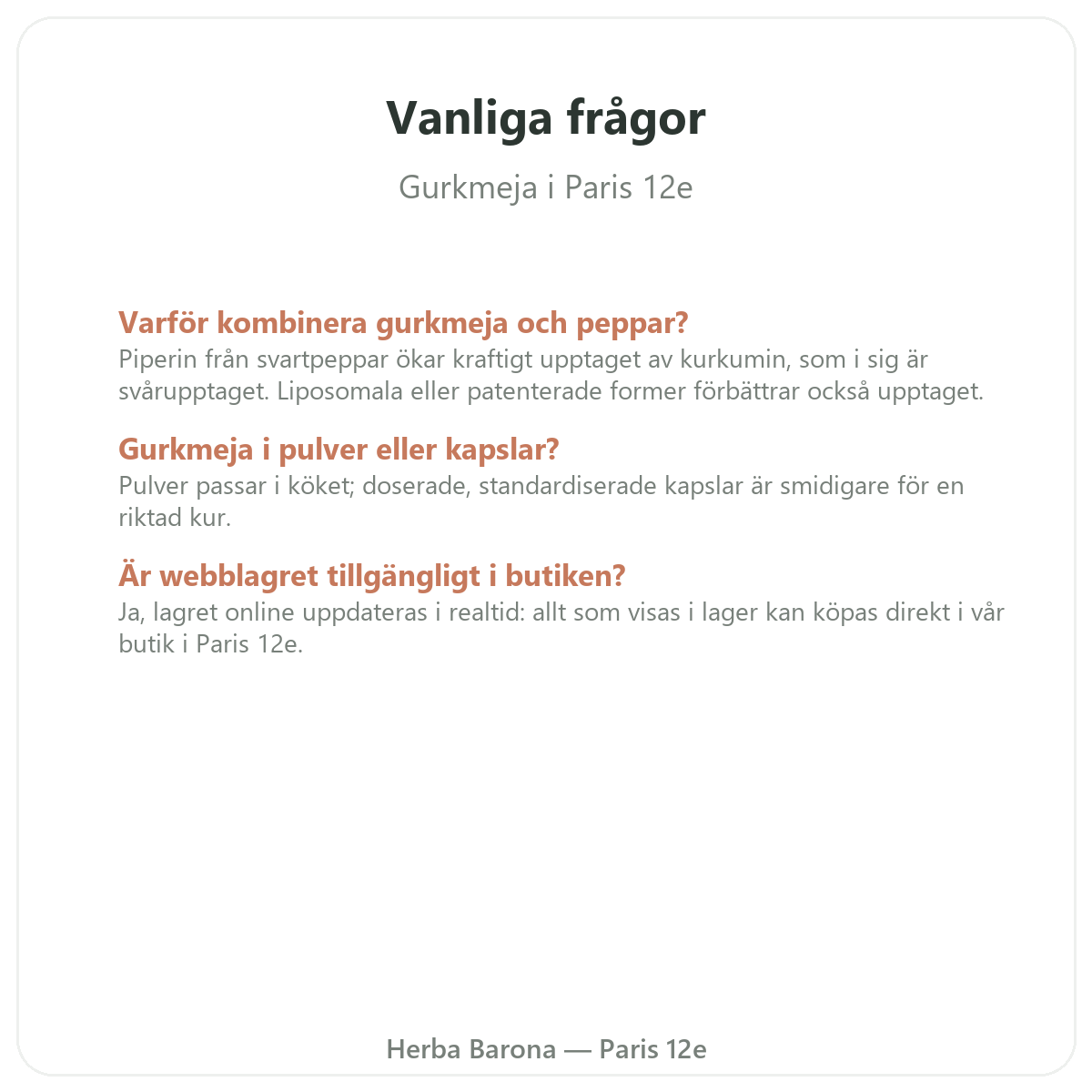 Vanliga frågor

Gurkmeja i Paris 12e

Varför kombinera gurkmeja och peppar?
Piperin från svartpeppar ökar kraftigt upptaget av kurkumin, som i sig är svårupptaget. Liposomala eller patenterade former förbättrar också upptaget.

Gurkmeja i pulver eller kapslar?
Pulver passar i köket; doserade, standardiserade kapslar är smidigare för en riktad kur.

Är webblagret tillgängligt i butiken?
Ja, lagret online uppdateras i realtid: allt som visas i lager kan köpas direkt i vår butik i Paris 12e.

Herba Barona — Paris 12e